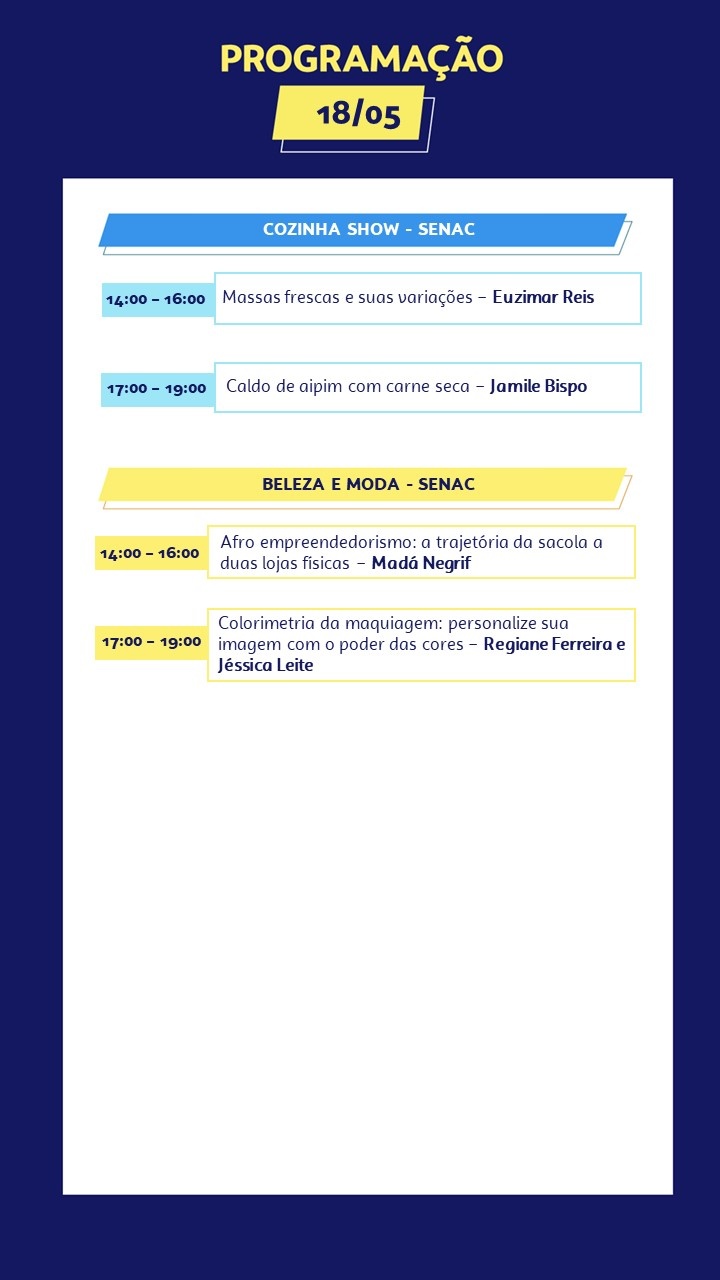 PROGRAMAÇÃO
18/05

COZINHA SHOW - SENAC

14:00 – 16:00 Massas frescas e suas variações – Euzimar Reis

17:00 – 19:00 Caldo de aipim com carne seca – Jamile Bispo

BELEZA E MODA - SENAC

14:00 – 16:00 Afro empreendedorismo: a trajetória da sacola a duas lojas físicas – Madá Negrif

17:00 – 19:00 Colorimetria da maquiagem: personalize sua imagem com o poder das cores – Regiane Ferreira e Jéssica Leite